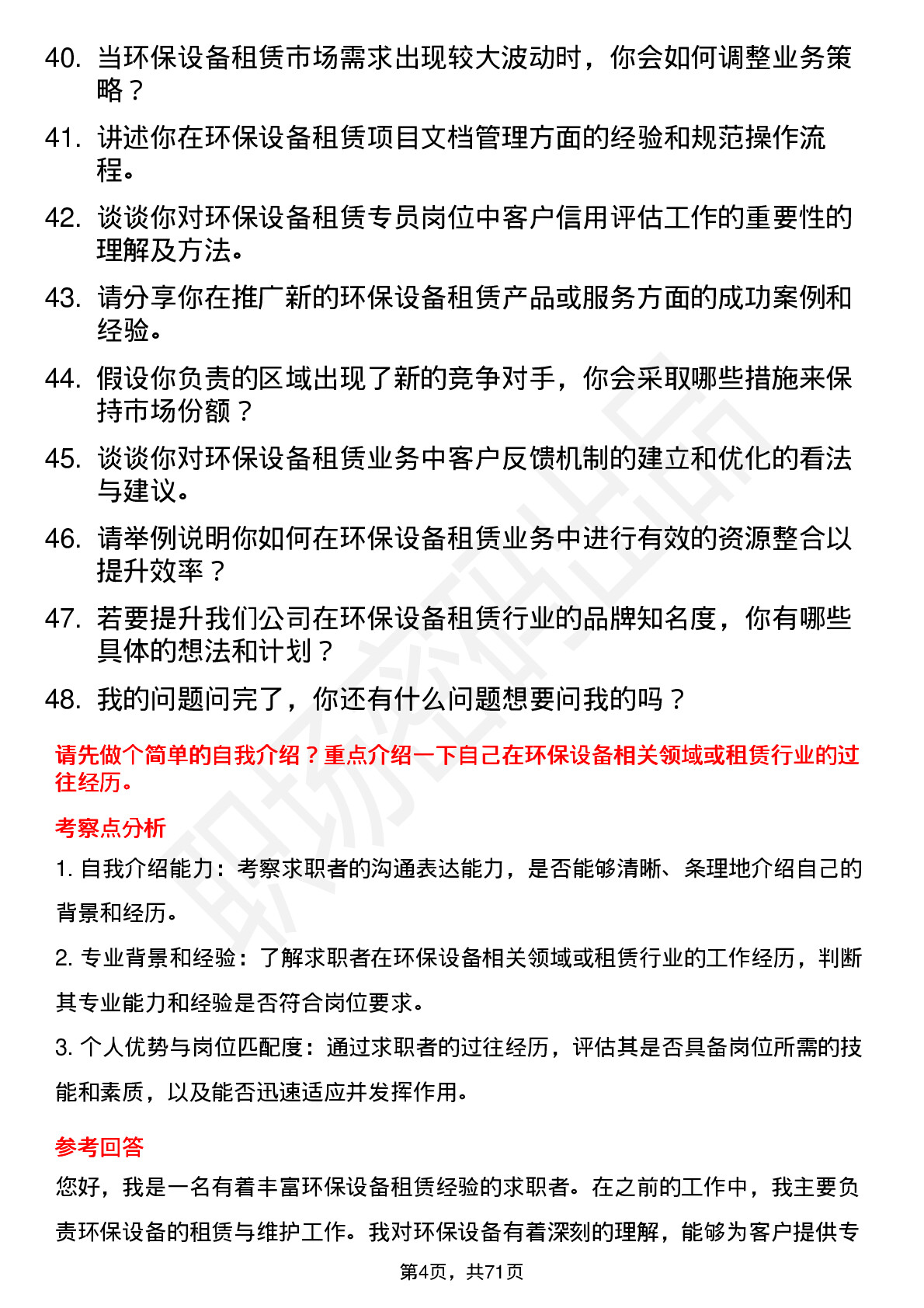 40. 当环保设备租赁市场需求出现较大波动时，你会如何调整业务策略？

41. 讲述你在环保设备租赁项目文档管理方面的经验和规范操作流程。

42. 谈谈你对环保设备租赁专员岗位中客户信用评估工作的重要性的理解及方法。

43. 请分享你在推广新的环保设备租赁产品或服务方面的成功案例和经验。

44. 假设你负责的区域出现了新的竞争对手，你会采取哪些措施来保持市场份额？

45. 谈谈你对环保设备租赁业务中客户反馈机制的建立和优化的看法与建议。

46. 请举例说明你如何在环保设备租赁业务中进行有效的资源整合以提升效率？

47. 若要提升我们公司在环保设备租赁行业的品牌知名度，你有哪些具体的想法和计划？

48. 我的问题问完了，你还有什么问题想要问我的吗？

请先做个简单的自我介绍？重点介绍一下自己在环保设备相关领域或租赁行业的过往经历。

考察点分析

1. 自我介绍能力：考察求职者的沟通表达能力，是否能够清晰、条理地介绍自己的背景和经历。

2. 专业背景和经验：了解求职者在环保设备相关领域或租赁行业的工作经历，判断其专业能力和经验是否符合岗位要求。

3. 个人优势与岗位匹配度：通过求职者的过往经历，评估其是否具备岗位所需的技能和素质，以及能否迅速适应并发挥作用。

参考回答

您好，我是一名有着丰富环保设备租赁经验的求职者。在之前的工作中，我主要负责环保设备的租赁与维护工作。我对环保设备有着深刻的理解，能够为客户提供专

第4页，共71页